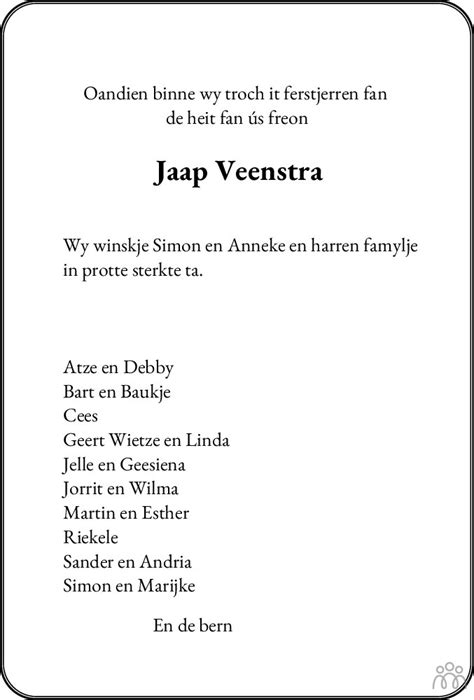 Oandien binne wy troch it ferstjerren fan de heit fan ús freon

Jaap Veenstra

Wy winskje Simon en Anneke en harren famylje in protte sterkte ta.

Atze en Debby
Bart en Baukje
Cees
Geert Wietze en Linda
Jelle en Geesiena
Jorrit en Wilma
Martin en Esther
Riekele
Sander en Andria
Simon en Marijke

En de bern